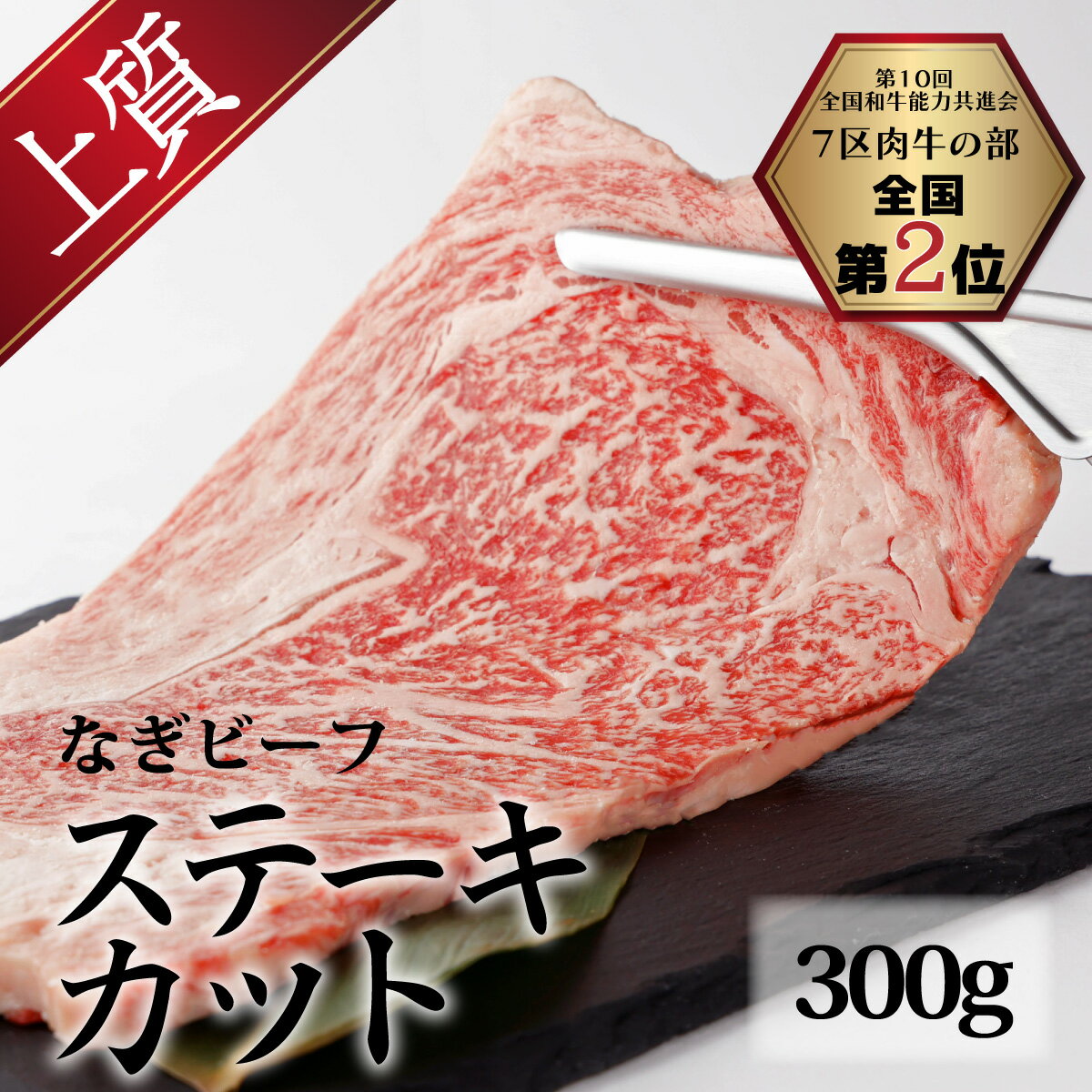 上質

第10回
全国和牛能力共進会
7区肉牛の部
全国
第2位

なぎビーフ
ステーキ
カット

300g